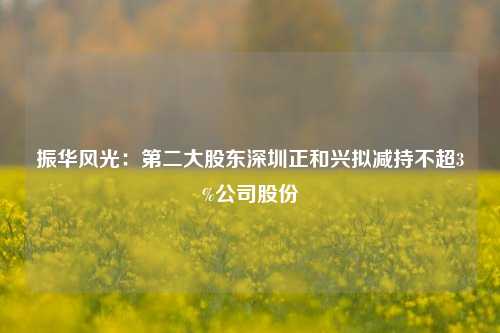 振华风光：第二大股东深圳正和兴拟减持不超3%公司股份